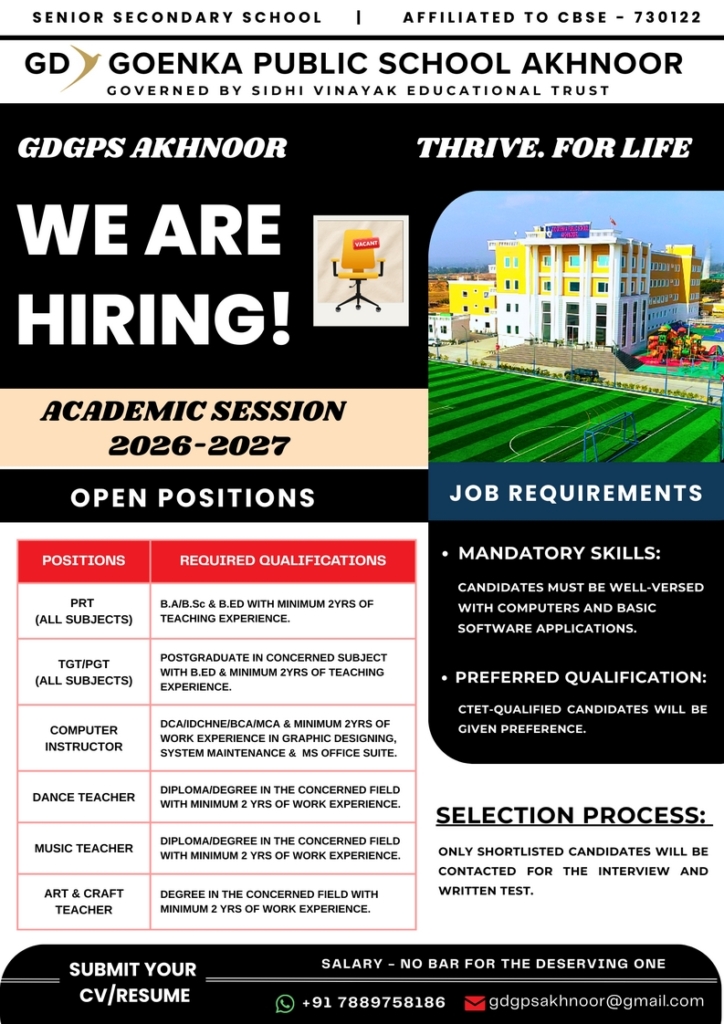 SENIOR SECONDARY SCHOOL | AFFILIATED TO CBSE - 730122

GD GOENKA PUBLIC SCHOOL AKHNOOR
GOVERNED BY SIDHI VINAYAK EDUCATIONAL TRUST

GDGPS AKHNOOR

THRIVE. FOR LIFE

WE ARE HIRING!

VACANT

ACADEMIC SESSION 2026-2027

OPEN POSITIONS

| POSITIONS | REQUIRED QUALIFICATIONS |
|---|---|
| PRT (ALL SUBJECTS) | B.A/B.Sc & B.ED WITH MINIMUM 2YRS OF TEACHING EXPERIENCE. |
| TGT/PGT (ALL SUBJECTS) | POSTGRADUATE IN CONCERNED SUBJECT WITH B.ED & MINIMUM 2YRS OF TEACHING EXPERIENCE. |
| COMPUTER INSTRUCTOR | DCA/IDCHNE/BCA/MCA & MINIMUM 2YRS OF WORK EXPERIENCE IN GRAPHIC DESIGNING, SYSTEM MAINTENANCE & MS OFFICE SUITE. |
| DANCE TEACHER | DIPLOMA/DEGREE IN THE CONCERNED FIELD WITH MINIMUM 2 YRS OF WORK EXPERIENCE. |
| MUSIC TEACHER | DIPLOMA/DEGREE IN THE CONCERNED FIELD WITH MINIMUM 2 YRS OF WORK EXPERIENCE. |
| ART & CRAFT TEACHER | DEGREE IN THE CONCERNED FIELD WITH MINIMUM 2 YRS OF WORK EXPERIENCE. |

JOB REQUIREMENTS

• MANDATORY SKILLS:
CANDIDATES MUST BE WELL-VERSED WITH COMPUTERS AND BASIC SOFTWARE APPLICATIONS.

• PREFERRED QUALIFICATION:
CTET-QUALIFIED CANDIDATES WILL BE GIVEN PREFERENCE.

SELECTION PROCESS:
ONLY SHORTLISTED CANDIDATES WILL BE CONTACTED FOR THE INTERVIEW AND WRITTEN TEST.

SUBMIT YOUR CV/RESUME

SALARY - NO BAR FOR THE DESERVING ONE

+91 7889758186 gdgpsakhnoor@gmail.com